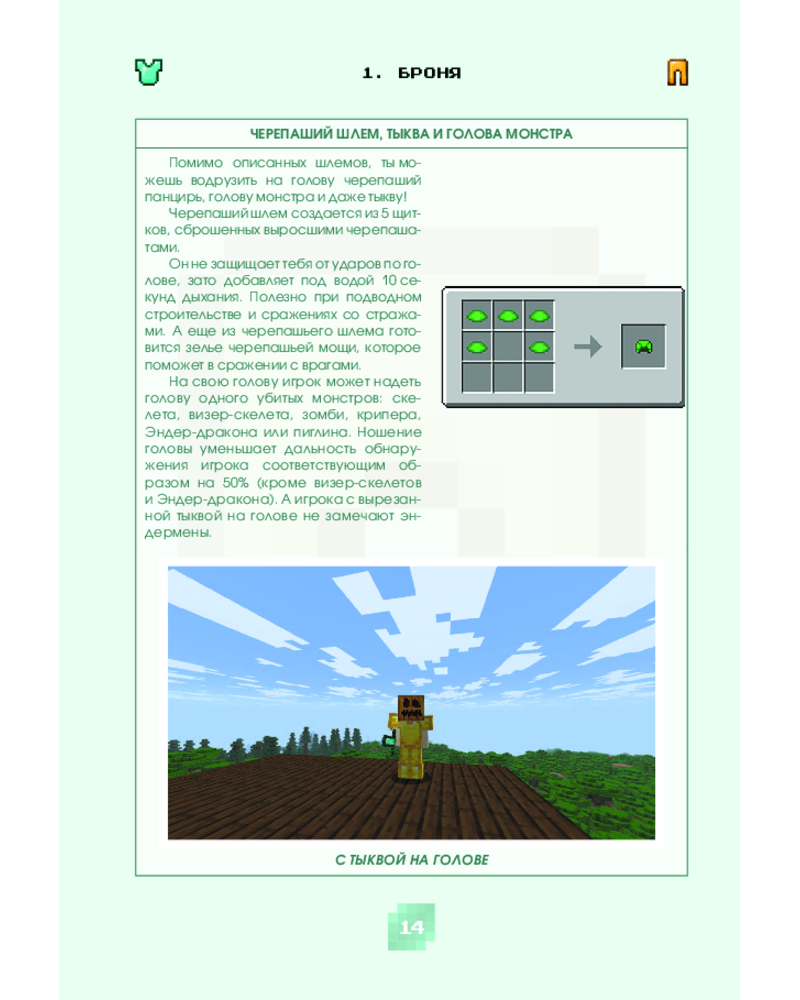 1. БРОНЯ

ЧЕРЕПАШИЙ ШЛЕМ, ТЫКВА И ГОЛОВА МОНСТРА

Помимо описанных шлемов, ты можешь водрузить на голову черепаший панцирь, голову монстра и даже тыкву!

Черепаший шлем создается из 5 щитков, сброшенных выросшими черепашатами.

Он не защищает тебя от ударов по голове, зато добавляет под водой 10 секунд дыхания. Полезно при подводном строительстве и сражениях со стражами. А еще из черепашьего шлема готовится зелье черепашьей мощи, которое поможет в сражении с врагами.

На свою голову игрок может надеть голову одного убитых монстров: скелета, визер-скелета, зомби, крипера, Эндер-дракона или пиглина. Ношение головы уменьшает дальность обнаружения игрока соответствующим образом на 50% (кроме визер-скелетов и Эндер-дракона). А игрока с вырезанной тыквой на голове не замечают эндермены.

С ТЫКВОЙ НА ГОЛОВЕ

14